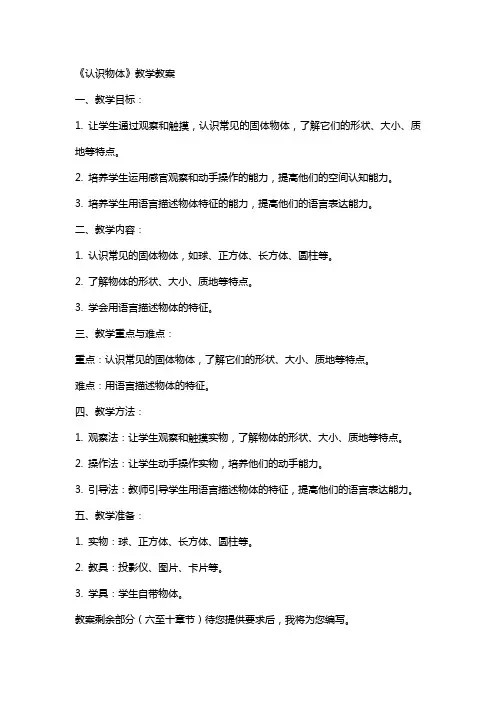 《认识物体》教学教案

一、教学目标：

1. 让学生通过观察和触摸，认识常见的固体物体，了解它们的形状、大小、质地等特点。

2. 培养学生运用感官观察和动手操作的能力，提高他们的空间认知能力。

3. 培养学生用语言描述物体特征的能力，提高他们的语言表达能力。

二、教学内容：

1. 认识常见的固体物体，如球、正方体、长方体、圆柱等。

2. 了解物体的形状、大小、质地等特点。

3. 学会用语言描述物体的特征。

三、教学重点与难点：

重点：认识常见的固体物体，了解它们的形状、大小、质地等特点。

难点：用语言描述物体的特征。

四、教学方法：

1. 观察法：让学生观察和触摸实物，了解物体的形状、大小、质地等特点。

2. 操作法：让学生动手操作实物，培养他们的动手能力。

3. 引导法：教师引导学生用语言描述物体的特征，提高他们的语言表达能力。

五、教学准备：

1. 实物：球、正方体、长方体、圆柱等。

2. 教具：投影仪、图片、卡片等。

3. 学具：学生自带物体。

教案剩余部分（六至十章节）待您提供要求后，我将为您编写。